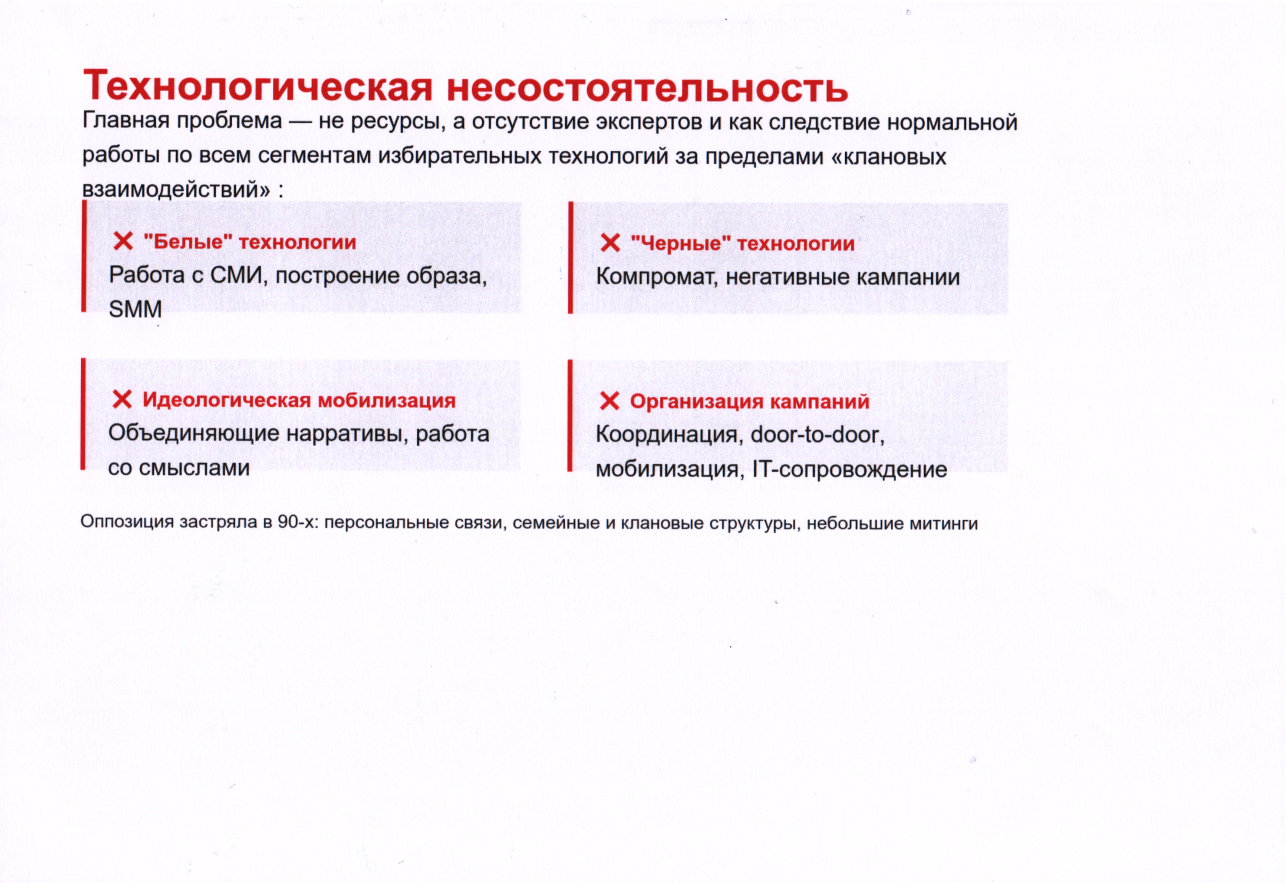 Технологическая несостоятельность

Главная проблема — не ресурсы, а отсутствие экспертов и как следствие нормальной работы по всем сегментам избирательных технологий за пределами «клановых взаимодействий» :

✕ "Белые" технологии
Работа с СМИ, построение образа, SMM

✕ "Черные" технологии
Компромат, негативные кампании

✕ Идеологическая мобилизация
Объединяющие нарративы, работа со смыслами

✕ Организация кампаний
Координация, door-to-door, мобилизация, IT-сопровождение

Оппозиция застряла в 90-х: персональные связи, семейные и клановые структуры, небольшие митинги